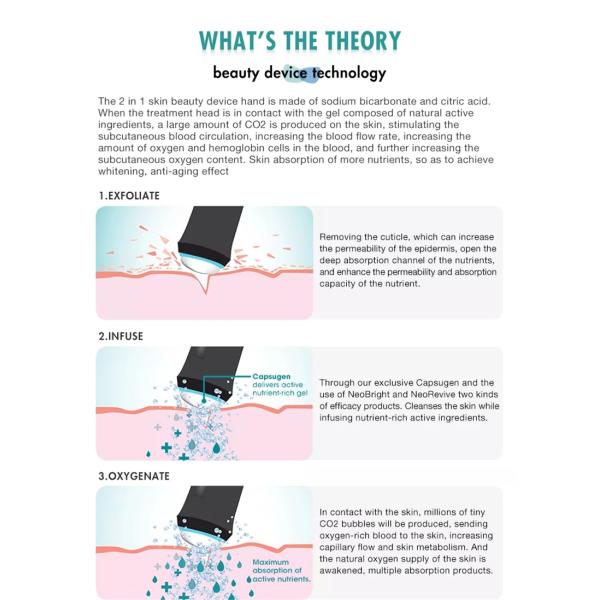 WHAT'S THE THEORY

beauty device technology

The 2 in 1 skin beauty device hand is made of sodium bicarbonate and citric acid. When the treatment head is in contact with the gel composed of natural active ingredients, a large amount of CO2 is produced on the skin, stimulating the subcutaneous blood circulation, increasing the blood flow rate, increasing the amount of oxygen and hemoglobin cells in the blood, and further increasing the subcutaneous oxygen content. Skin absorption of more nutrients, so as to achieve whitening, anti-aging effect

1.EXFOLIATE

Removing the cuticle, which can increase the permeability of the epidermis, open the deep absorption channel of the nutrients, and enhance the permeability and absorption capacity of the nutrient.

2.INFUSE

Capsugen delivers active nutrient-rich gel

Through our exclusive Capsugen and the use of NeoBright and NeoRevive two kinds of efficacy products. Cleanses the skin while infusing nutrient-rich active ingredients.

3.OXYGENATE

Maximum absorption of active nutrients.

In contact with the skin, millions of tiny CO2 bubbles will be produced, sending oxygen-rich blood to the skin, increasing capillary flow and skin metabolism. And the natural oxygen supply of the skin is awakened, multiple absorption products.